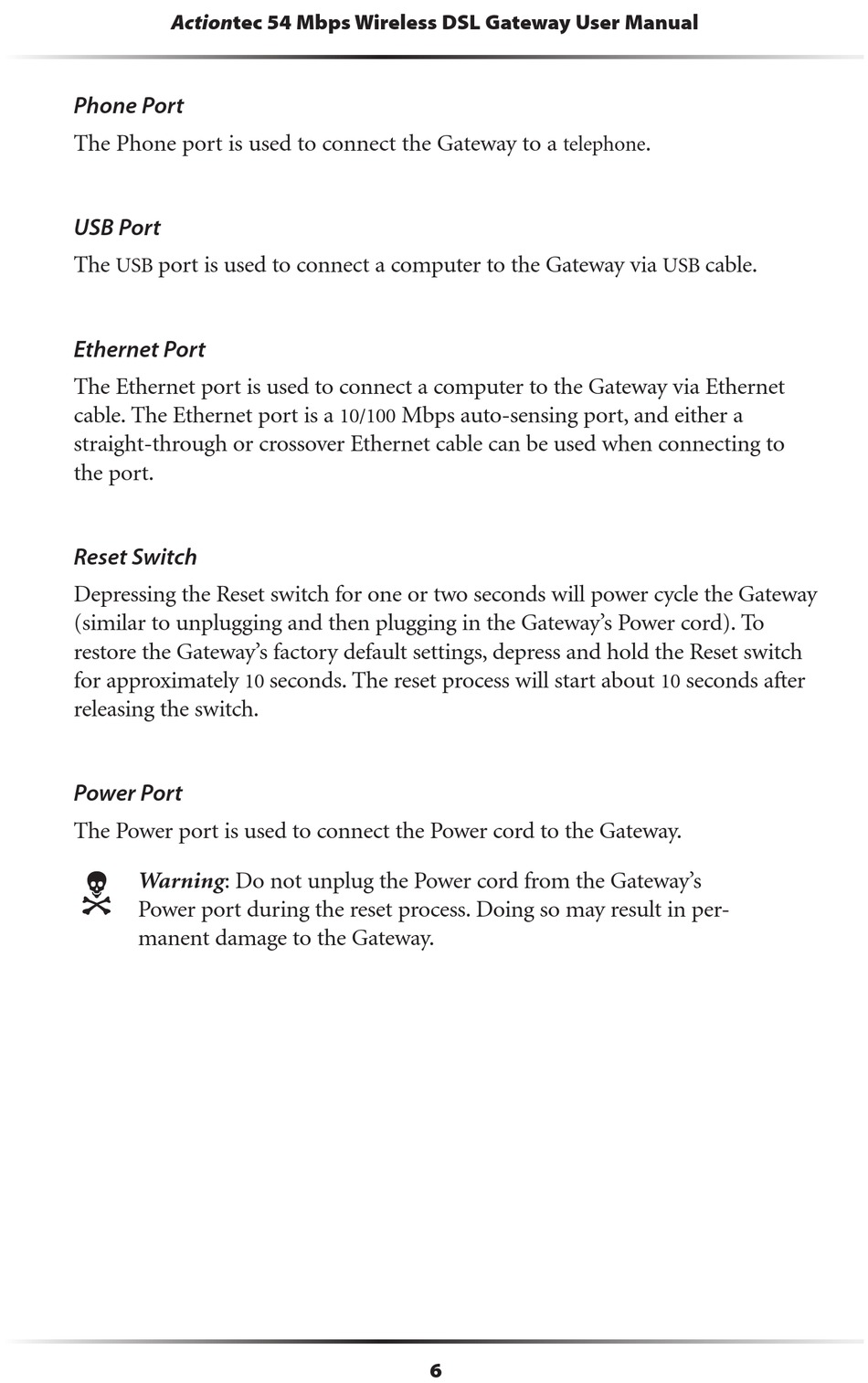 Actiontec 54 Mbps Wireless DSL Gateway User Manual

Phone Port

The Phone port is used to connect the Gateway to a telephone.

USB Port

The USB port is used to connect a computer to the Gateway via USB cable.

Ethernet Port

The Ethernet port is used to connect a computer to the Gateway via Ethernet cable. The Ethernet port is a 10/100 Mbps auto-sensing port, and either a straight-through or crossover Ethernet cable can be used when connecting to the port.

Reset Switch

Depressing the Reset switch for one or two seconds will power cycle the Gateway (similar to unplugging and then plugging in the Gateway's Power cord). To restore the Gateway's factory default settings, depress and hold the Reset switch for approximately 10 seconds. The reset process will start about 10 seconds after releasing the switch.

Power Port

The Power port is used to connect the Power cord to the Gateway.

Warning: Do not unplug the Power cord from the Gateway's Power port during the reset process. Doing so may result in permanent damage to the Gateway.

6